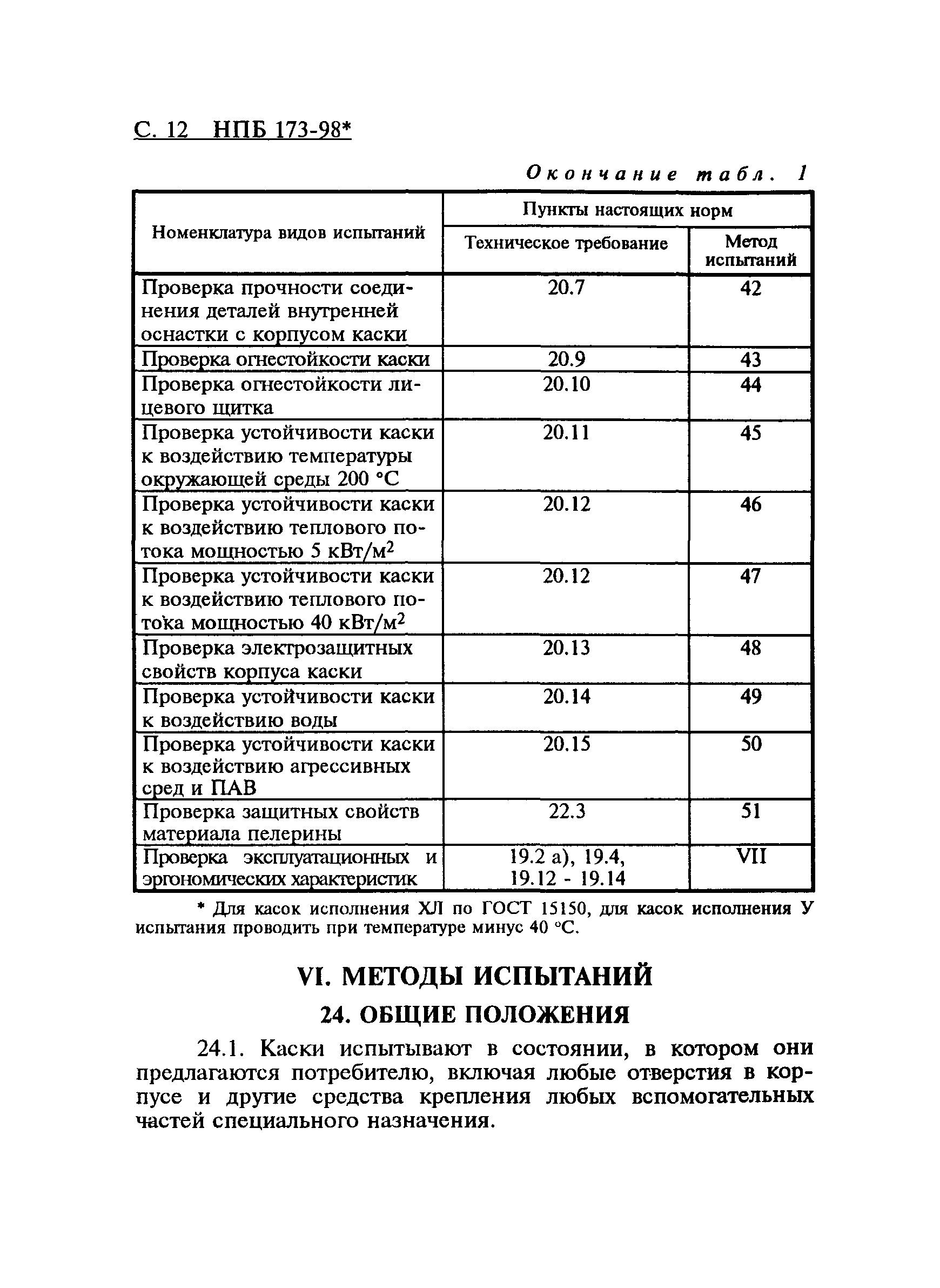 С. 12 НПБ 173-98*

Окончание табл. 1

| Номенклатура видов испытаний | Пункты настоящих норм: Техническое требование | Пункты настоящих норм: Метод испытаний |
|---|---|---|
| Проверка прочности соединения деталей внутренней оснастки с корпусом каски | 20.7 | 42 |
| Проверка огнестойкости каски | 20.9 | 43 |
| Проверка огнестойкости лицевого щитка | 20.10 | 44 |
| Проверка устойчивости каски к воздействию температуры окружающей среды 200 °С | 20.11 | 45 |
| Проверка устойчивости каски к воздействию теплового потока мощностью 5 кВт/м$^2$ | 20.12 | 46 |
| Проверка устойчивости каски к воздействию теплового потока мощностью 40 кВт/м$^2$ | 20.12 | 47 |
| Проверка электрозащитных свойств корпуса каски | 20.13 | 48 |
| Проверка устойчивости каски к воздействию воды | 20.14 | 49 |
| Проверка устойчивости каски к воздействию агрессивных сред и ПАВ | 20.15 | 50 |
| Проверка защитных свойств материала пелерины | 22.3 | 51 |
| Проверка эксплуатационных и эргономических характеристик | 19.2 а), 19.4, 19.12 - 19.14 | VII |

* Для касок исполнения ХЛ по ГОСТ 15150, для касок исполнения У испытания проводить при температуре минус 40 °С.

VI. МЕТОДЫ ИСПЫТАНИЙ

24. ОБЩИЕ ПОЛОЖЕНИЯ

24.1. Каски испытывают в состоянии, в котором они предлагаются потребителю, включая любые отверстия в корпусе и другие средства крепления любых вспомогательных частей специального назначения.